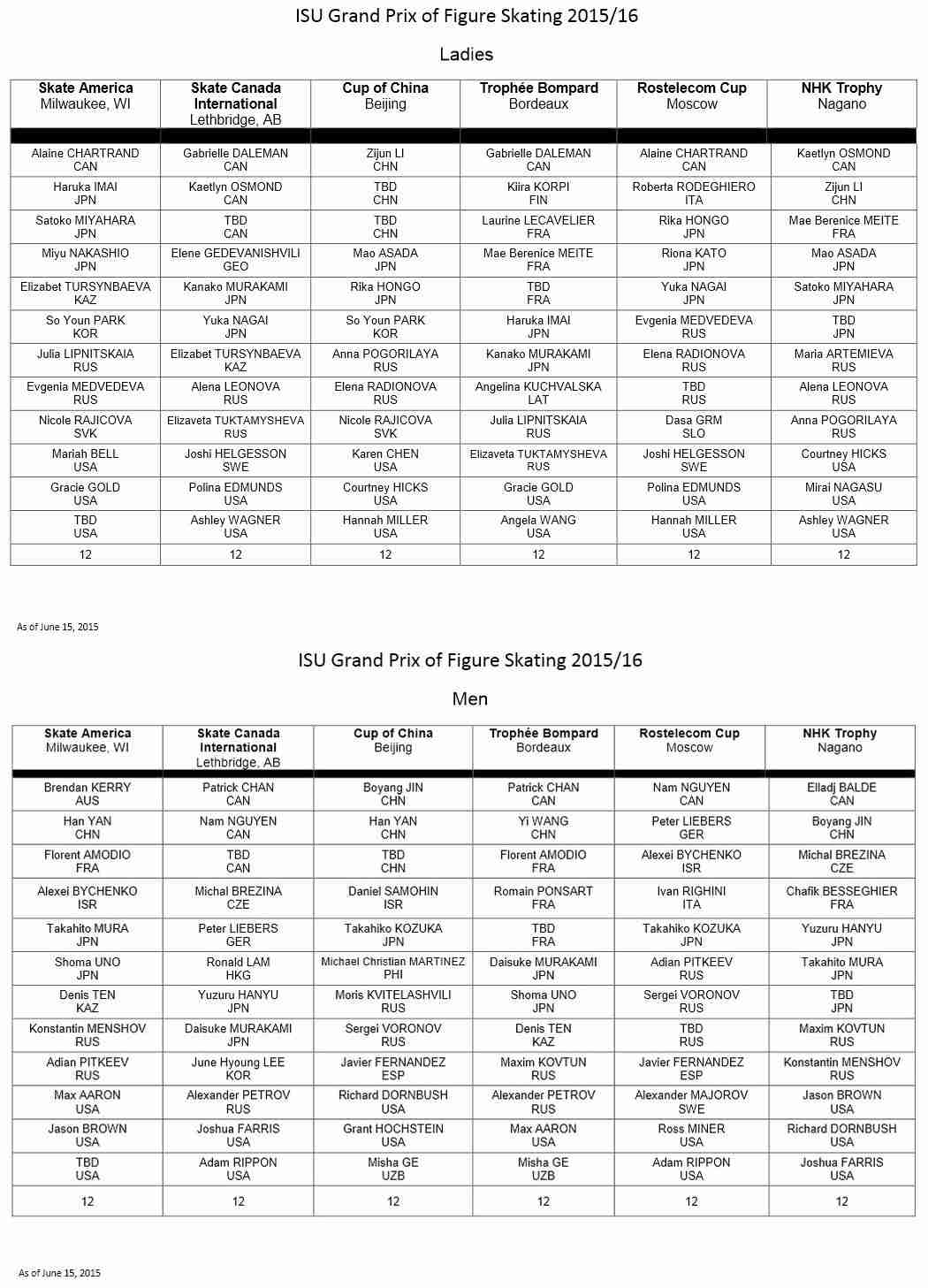 ISU Grand Prix of Figure Skating 2015/16

Ladies

| Skate America Milwaukee, WI | Skate Canada International Lethbridge, AB | Cup of China Beijing | Trophée Bompard Bordeaux | Rostelecom Cup Moscow | NHK Trophy Nagano |
|---|---|---|---|---|---|
| Alaine CHARTRAND CAN | Gabrielle DALEMAN CAN | Zijun LI CHN | Gabrielle DALEMAN CAN | Alaine CHARTRAND CAN | Kaetlyn OSMOND CAN |
| Haruka IMAI JPN | Kaetlyn OSMOND CAN | TBD CHN | Kiira KORPI FIN | Roberta RODEGHIERO ITA | Zijun LI CHN |
| Satoko MIYAHARA JPN | TBD CAN | TBD CHN | Laurine LECAVELIER FRA | Rika HONGO JPN | Mae Berenice MEITE FRA |
| Miyu NAKASHIO JPN | Elene GEDEVANISHVILI GEO | Mao ASADA JPN | Mae Berenice MEITE FRA | Riona KATO JPN | Mao ASADA JPN |
| Elizabet TURSYNBAEVA KAZ | Kanako MURAKAMI JPN | Rika HONGO JPN | TBD FRA | Yuka NAGAI JPN | Satoko MIYAHARA JPN |
| So Youn PARK KOR | Yuka NAGAI JPN | So Youn PARK KOR | Haruka IMAI JPN | Evgenia MEDVEDEVA RUS | TBD JPN |
| Julia LIPNITSKAIA RUS | Elizabet TURSYNBAEVA KAZ | Anna POGORILAYA RUS | Kanako MURAKAMI JPN | Elena RADIONOVA RUS | Maria ARTEMIEVA RUS |
| Evgenia MEDVEDEVA RUS | Alena LEONOVA RUS | Elena RADIONOVA RUS | Angelina KUCHVALSKA LAT | TBD RUS | Alena LEONOVA RUS |
| Nicole RAJICOVA SVK | Elizaveta TUKTAMYSHEVA RUS | Nicole RAJICOVA SVK | Julia LIPNITSKAIA RUS | Dasa GRM SLO | Anna POGORILAYA RUS |
| Mariah BELL USA | Joshi HELGESSON SWE | Karen CHEN USA | Elizaveta TUKTAMYSHEVA RUS | Joshi HELGESSON SWE | Courtney HICKS USA |
| Gracie GOLD USA | Polina EDMUNDS USA | Courtney HICKS USA | Gracie GOLD USA | Polina EDMUNDS USA | Mirai NAGASU USA |
| TBD USA | Ashley WAGNER USA | Hannah MILLER USA | Angela WANG USA | Hannah MILLER USA | Ashley WAGNER USA |
| 12 | 12 | 12 | 12 | 12 | 12 |

As of June 15, 2015

ISU Grand Prix of Figure Skating 2015/16

Men

| Skate America Milwaukee, WI | Skate Canada International Lethbridge, AB | Cup of China Beijing | Trophée Bompard Bordeaux | Rostelecom Cup Moscow | NHK Trophy Nagano |
|---|---|---|---|---|---|
| Brendan KERRY AUS | Patrick CHAN CAN | Boyang JIN CHN | Patrick CHAN CAN | Nam NGUYEN CAN | Elladj BALDE CAN |
| Han YAN CHN | Nam NGUYEN CAN | Han YAN CHN | Yi WANG CHN | Peter LIEBERS GER | Boyang JIN CHN |
| Florent AMODIO FRA | TBD CAN | TBD CHN | Florent AMODIO FRA | Alexei BYCHENKO ISR | Michal BREZINA CZE |
| Alexei BYCHENKO ISR | Michal BREZINA CZE | Daniel SAMOHIN ISR | Romain PONSART FRA | Ivan RIGHINI ITA | Chafik BESSEGHIER FRA |
| Takahito MURA JPN | Peter LIEBERS GER | Takahiko KOZUKA JPN | TBD FRA | Takahiko KOZUKA JPN | Yuzuru HANYU JPN |
| Shoma UNO JPN | Ronald LAM HKG | Michael Christian MARTINEZ PHI | Daisuke MURAKAMI JPN | Adian PITKEEV RUS | Takahito MURA JPN |
| Denis TEN KAZ | Yuzuru HANYU JPN | Moris KVITELASHVILI RUS | Shoma UNO JPN | Sergei VORONOV RUS | TBD JPN |
| Konstantin MENSHOV RUS | Daisuke MURAKAMI JPN | Sergei VORONOV RUS | Denis TEN KAZ | TBD RUS | Maxim KOVTUN RUS |
| Adian PITKEEV RUS | June Hyoung LEE KOR | Javier FERNANDEZ ESP | Maxim KOVTUN RUS | Javier FERNANDEZ ESP | Konstantin MENSHOV RUS |
| Max AARON USA | Alexander PETROV RUS | Richard DORNBUSH USA | Alexander PETROV RUS | Alexander MAJOROV SWE | Jason BROWN USA |
| Jason BROWN USA | Joshua FARRIS USA | Grant HOCHSTEIN USA | Max AARON USA | Ross MINER USA | Richard DORNBUSH USA |
| TBD USA | Adam RIPPON USA | Misha GE UZB | Misha GE UZB | Adam RIPPON USA | Joshua FARRIS USA |
| 12 | 12 | 12 | 12 | 12 | 12 |

As of June 15, 2015